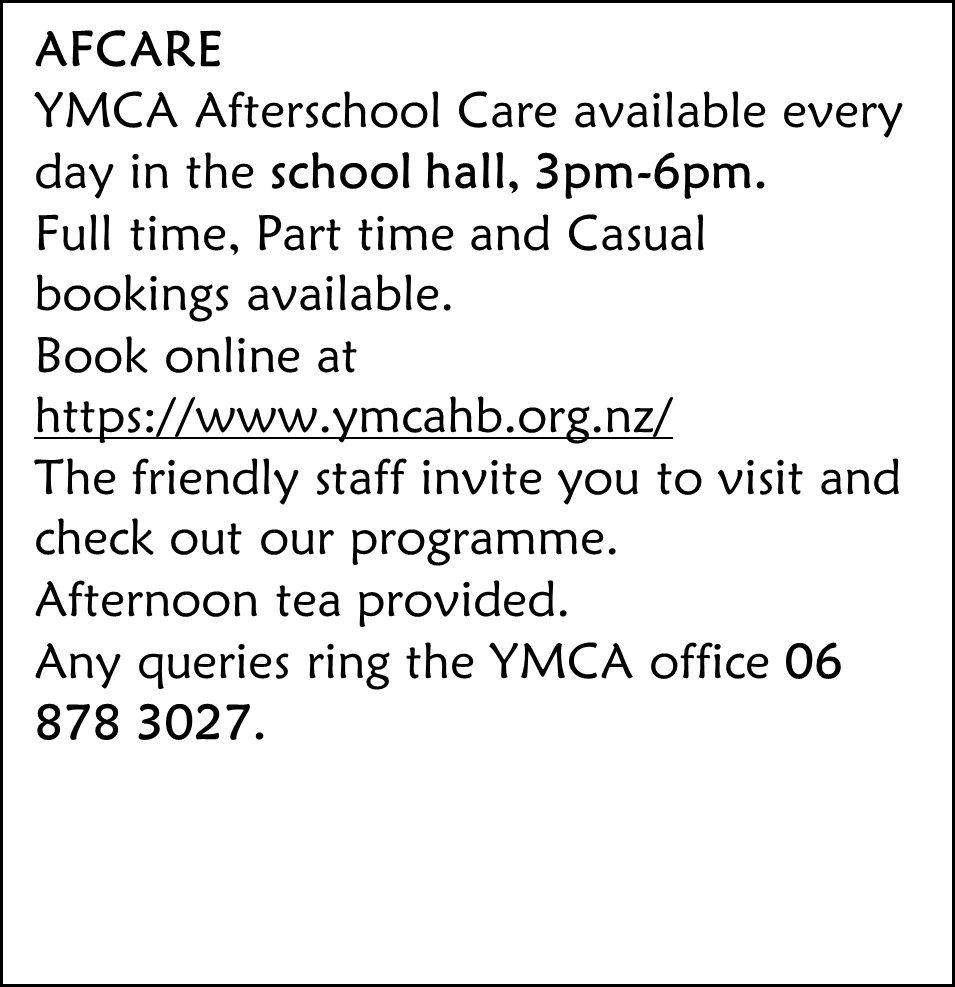 AFCARE

YMCA Afterschool Care available every day in the school hall, 3pm-6pm.

Full time, Part time and Casual bookings available.

Book online at
https://www.ymcahb.org.nz/

The friendly staff invite you to visit and check out our programme.

Afternoon tea provided.

Any queries ring the YMCA office 06 878 3027.